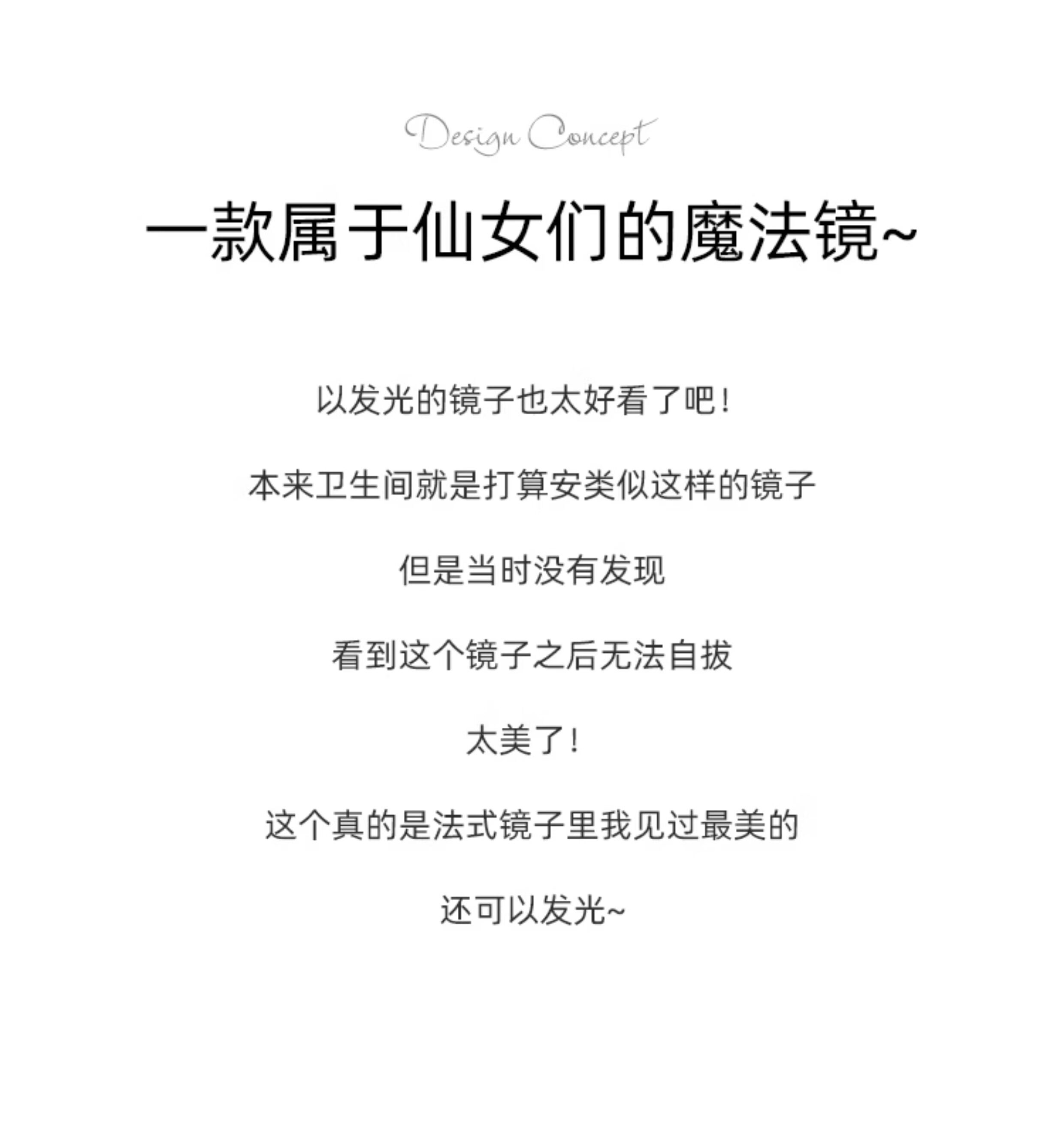 Design Concept

一款属于仙女们的魔法镜~

以发光的镜子也太好看了吧!

本来卫生间就是打算安类似这样的镜子

但是当时没有发现

看到这个镜子之后无法自拔

太美了!

这个真的是法式镜子里我见过最美的

还可以发光~